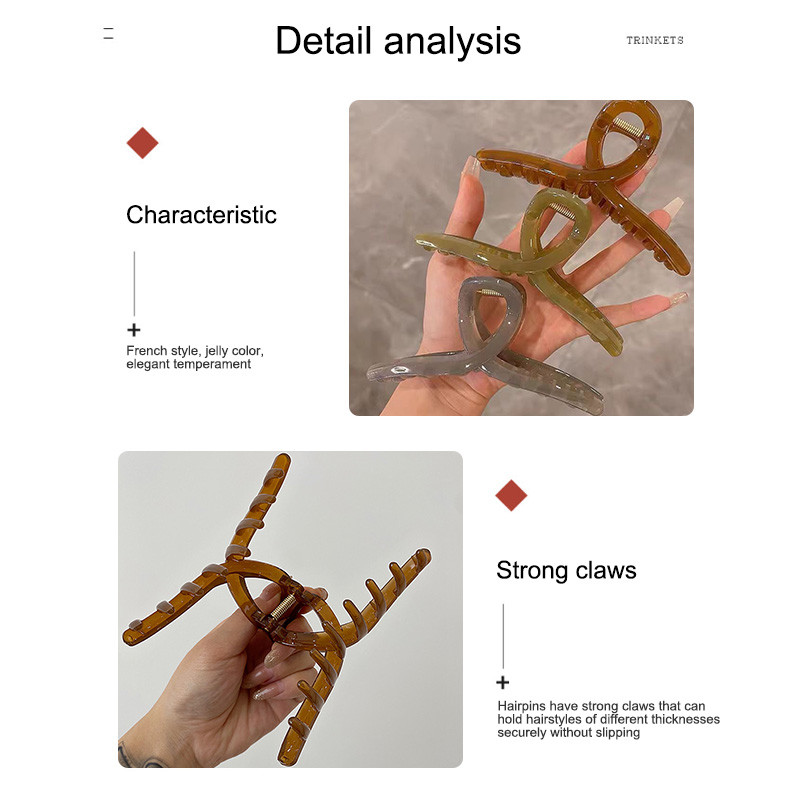 Detail analysis

TRINKETS

Characteristic

+

French style, jelly color, elegant temperament

Strong claws

+

Hairpins have strong claws that can hold hairstyles of different thicknesses securely without slipping